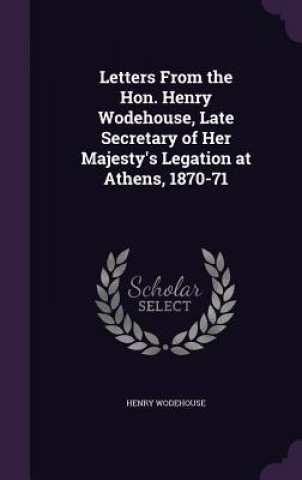 Letters From the Hon. Henry Wodehouse, Late Secretary of Her Majesty's Legation at Athens, 1870-71

Scholar SELECT

HENRY WODEHOUSE